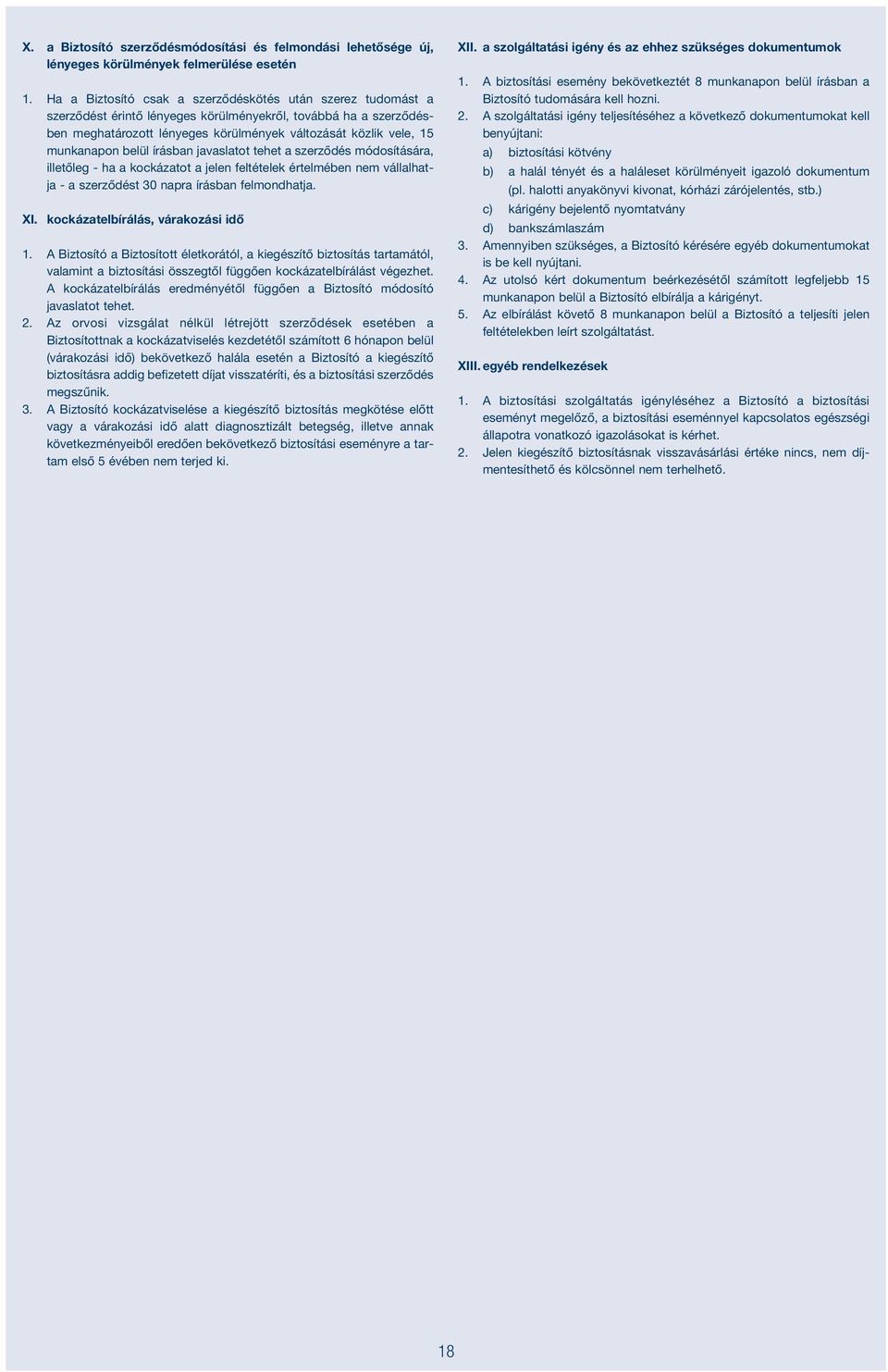 X. a Biztosító szerződésmódosítási és felmondási lehetősége új, lényeges körülmények felmerülése esetén

1. Ha a Biztosító csak a szerződéskötés után szerez tudomást a szerződést érintő lényeges körülményekről, továbbá ha a szerződésben meghatározott lényeges körülmények változását közlik vele, 15 munkanapon belül írásban javaslatot tehet a szerződés módosítására, illetőleg - ha a kockázatot a jelen feltételek értelmében nem vállalhatja - a szerződést 30 napra írásban felmondhatja.

XI. kockázatelbírálás, várakozási idő

1. A Biztosító a Biztosított életkorától, a kiegészítő biztosítás tartamától, valamint a biztosítási összegtől függően kockázatelbírálást végezhet. A kockázatelbírálás eredményétől függően a Biztosító módosító javaslatot tehet.
2. Az orvosi vizsgálat nélkül létrejött szerződések esetében a Biztosítottnak a kockázatviselés kezdetétől számított 6 hónapon belül (várakozási idő) bekövetkező halála esetén a Biztosító a kiegészítő biztosításra addig befizetett díjat visszatéríti, és a biztosítási szerződés megszűnik.
3. A Biztosító kockázatviselése a kiegészítő biztosítás megkötése előtt vagy a várakozási idő alatt diagnosztizált betegség, illetve annak következményeiből eredően bekövetkező biztosítási eseményre a tartam első 5 évében nem terjed ki.

XII. a szolgáltatási igény és az ehhez szükséges dokumentumok

1. A biztosítási esemény bekövetkeztét 8 munkanapon belül írásban a Biztosító tudomására kell hozni.
2. A szolgáltatási igény teljesítéséhez a következő dokumentumokat kell benyújtani:
a) biztosítási kötvény
b) a halál tényét és a haláleset körülményeit igazoló dokumentum (pl. halotti anyakönyvi kivonat, kórházi zárójelentés, stb.)
c) kárigény bejelentő nyomtatvány
d) bankszámlaszám
3. Amennyiben szükséges, a Biztosító kérésére egyéb dokumentumokat is be kell nyújtani.
4. Az utolsó kért dokumentum beérkezésétől számított legfeljebb 15 munkanapon belül a Biztosító elbírálja a kárigényt.
5. Az elbírálást követő 8 munkanapon belül a Biztosító a teljesíti jelen feltételekben leírt szolgáltatást.

XIII. egyéb rendelkezések

1. A biztosítási szolgáltatás igényléséhez a Biztosító a biztosítási eseményt megelőző, a biztosítási eseménnyel kapcsolatos egészségi állapotra vonatkozó igazolásokat is kérhet.
2. Jelen kiegészítő biztosításnak visszavásárlási értéke nincs, nem díjmentesíthető és kölcsönnel nem terhelhető.

18